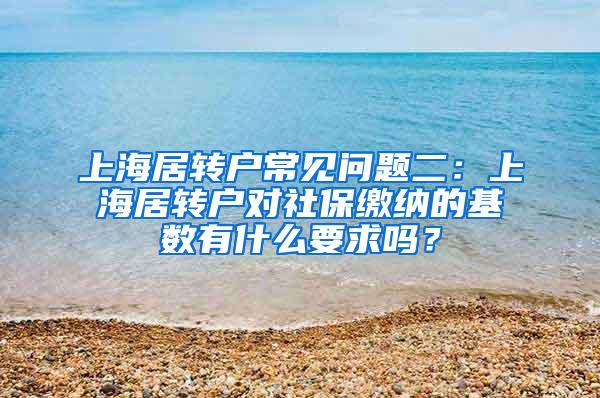 上海居转户常见问题二：上海居转户对社保缴纳的基数有什么要求吗？